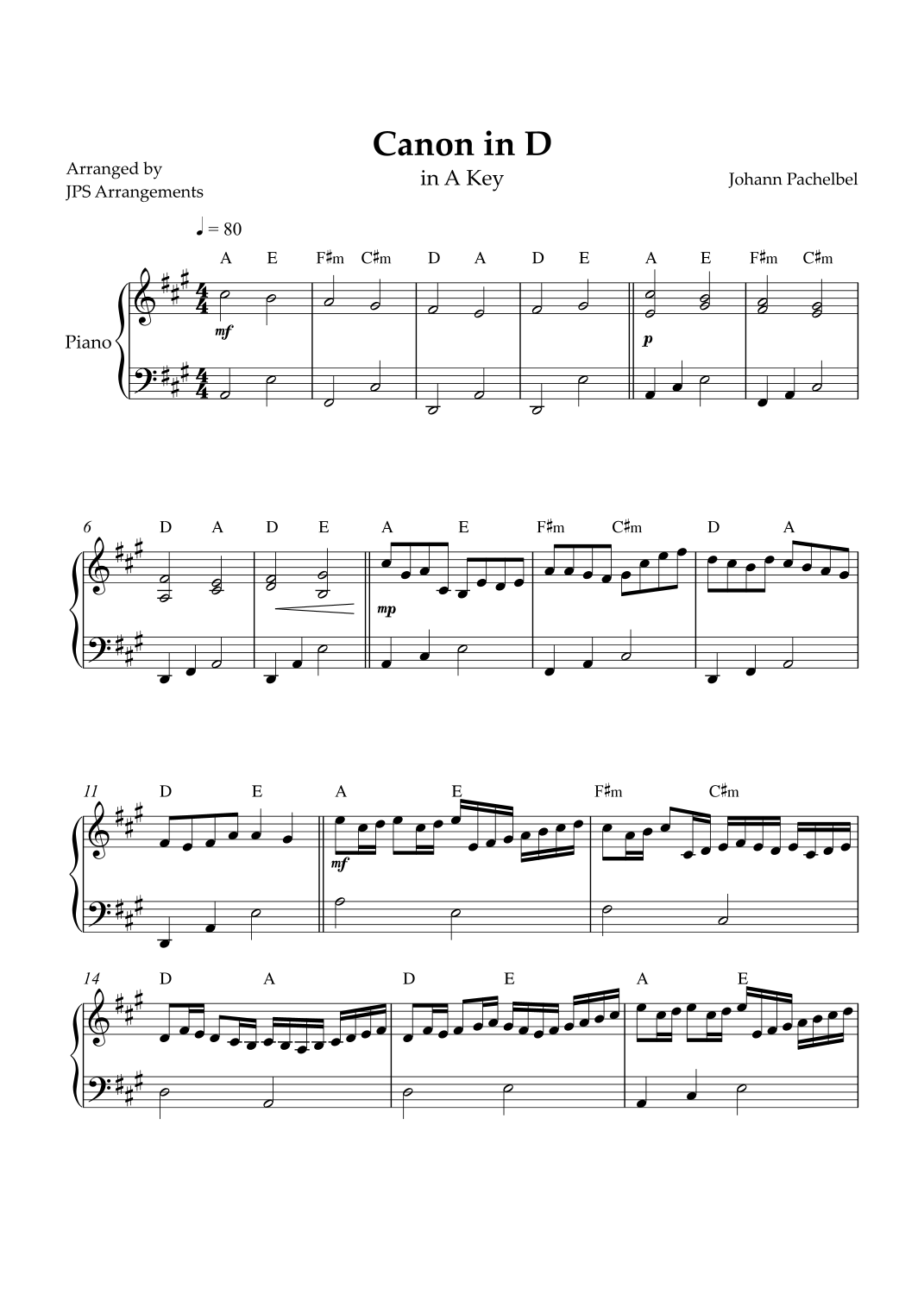 Canon in D
in A Key

Arranged by
JPS Arrangements

Johann Pachelbel

♩ = 80

A E F♯m C♯m D A D E A E F♯m C♯m

Piano

mf

p

6
D A D E A E F♯m C♯m D A

mp

11
D E A E F♯m C♯m

mf

14
D A D E A E